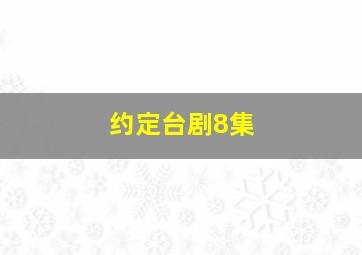 约定台剧8集